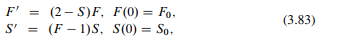 $F' = (2 - S)F, \ F(0) = F_0,$
$S' = (F - 1)S, \ S(0) = S_0,$ (3.83)